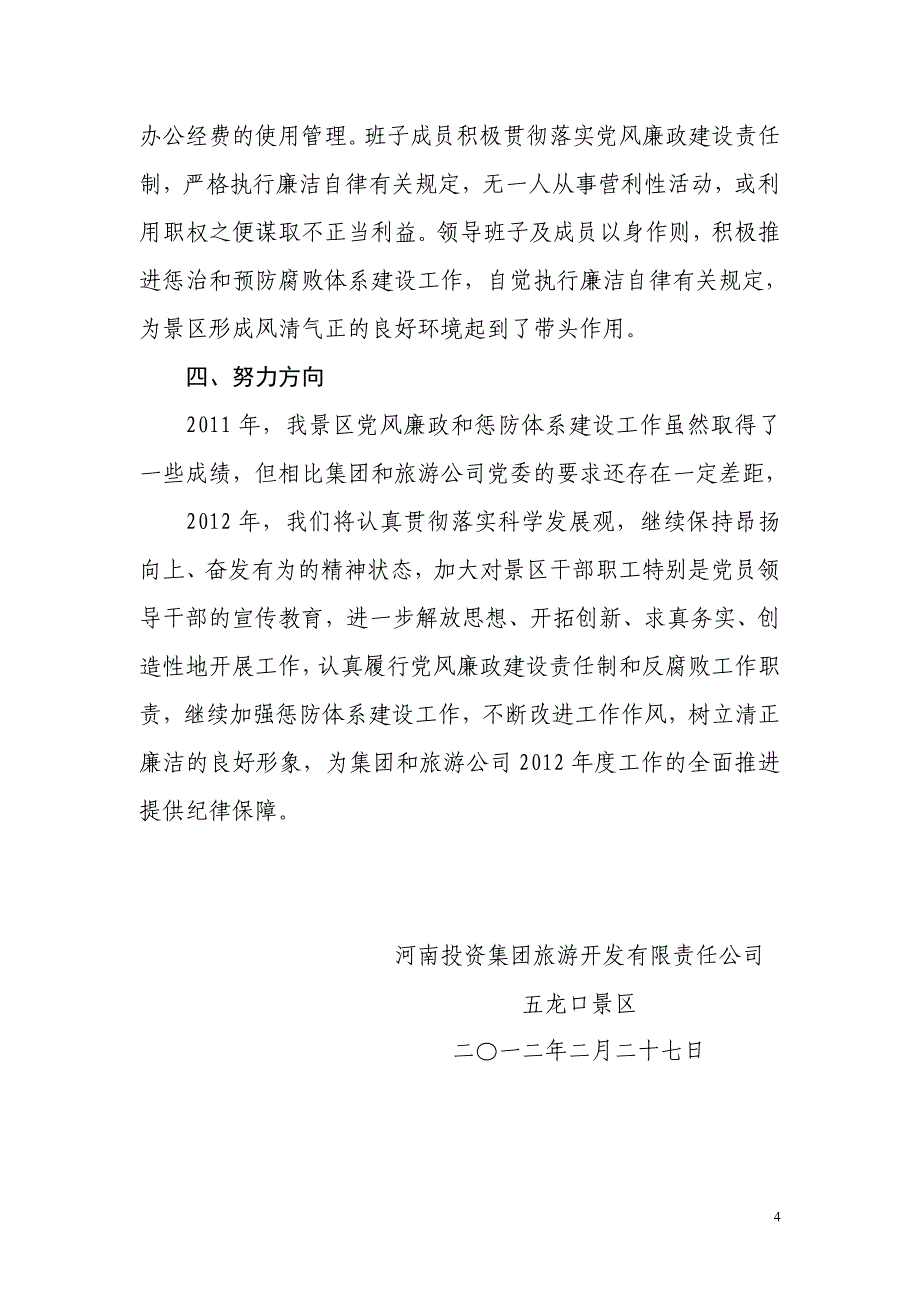 办公经费的使用管理。班子成员积极贯彻落实党风廉政建设责任制，严格执行廉洁自律有关规定，无一人从事营利性活动，或利用职权之便谋取不正当利益。领导班子及成员以身作则，积极推进惩治和预防腐败体系建设工作，自觉执行廉洁自律有关规定，为景区形成风清气正的良好环境起到了带头作用。

四、努力方向

2011 年，我景区党风廉政和惩防体系建设工作虽然取得了一些成绩，但相比集团和旅游公司党委的要求还存在一定差距，

2012 年，我们将认真贯彻落实科学发展观，继续保持昂扬向上、奋发有为的精神状态，加大对景区干部职工特别是党员领导干部的宣传教育，进一步解放思想、开拓创新、求真务实、创造性地开展工作，认真履行党风廉政建设责任制和反腐败工作职责，继续加强惩防体系建设工作，不断改进工作作风，树立清正廉洁的良好形象，为集团和旅游公司 2012 年度工作的全面推进提供纪律保障。

河南投资集团旅游开发有限责任公司

五龙口景区

二〇一二年二月二十七日

4